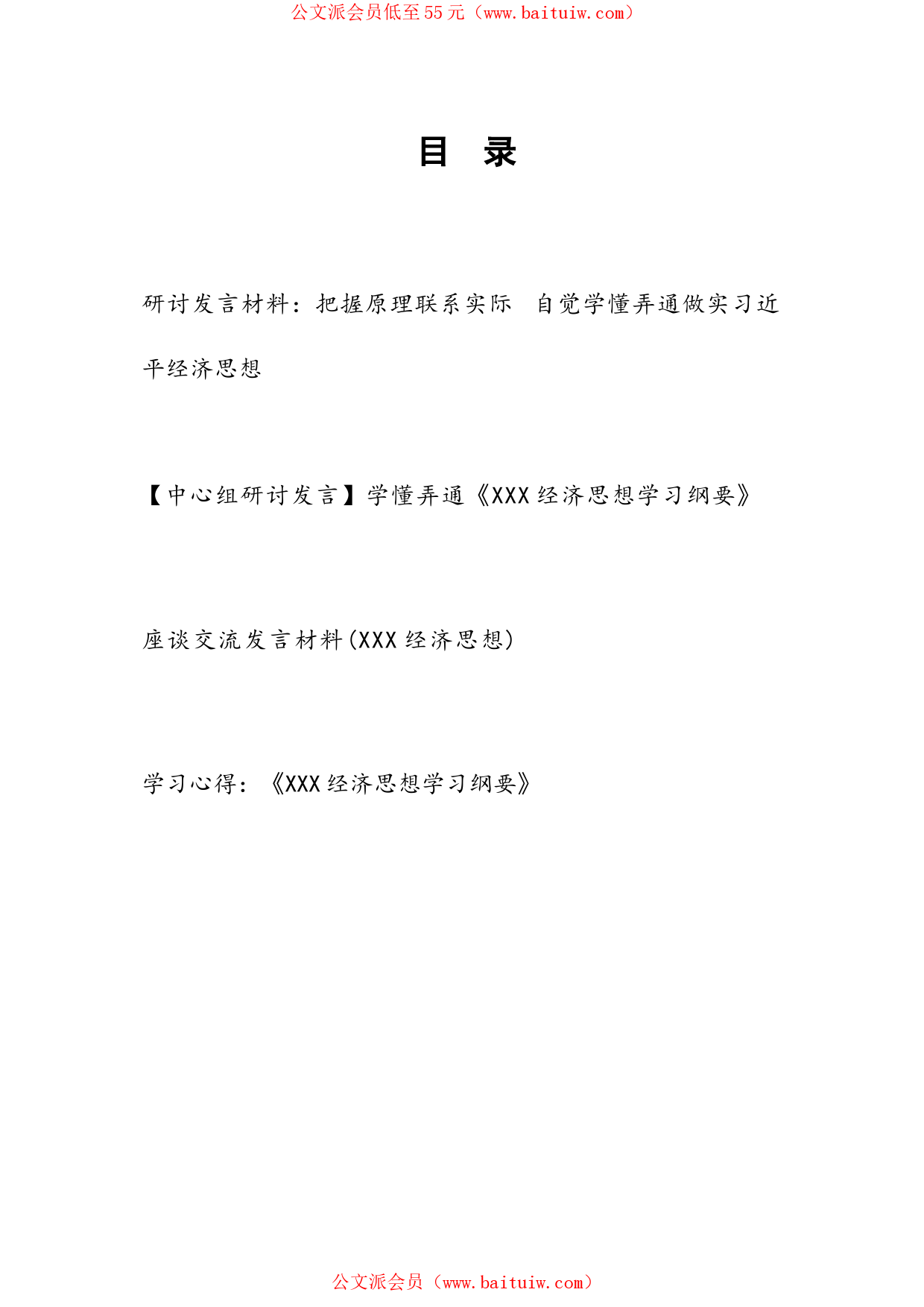 公文派会员低至55元（www.baituiw.com）

目 录

研讨发言材料：把握原理联系实际 自觉学懂弄通做实习近平经济思想

【中心组研讨发言】学懂弄通《XXX经济思想学习纲要》

座谈交流发言材料(XXX经济思想)

学习心得：《XXX经济思想学习纲要》

公文派会员（www.baituiw.com）